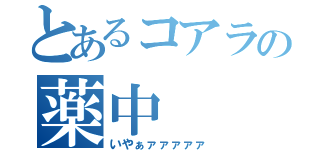 とあるコアラの
薬中
いやぁアアアアア